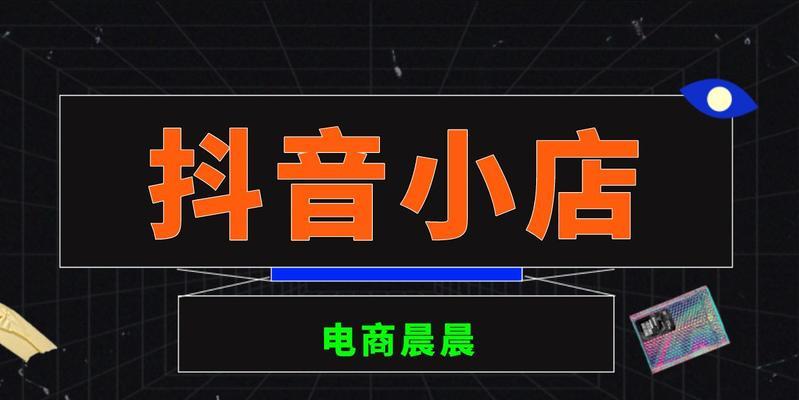 抖音小店

电商晨晨